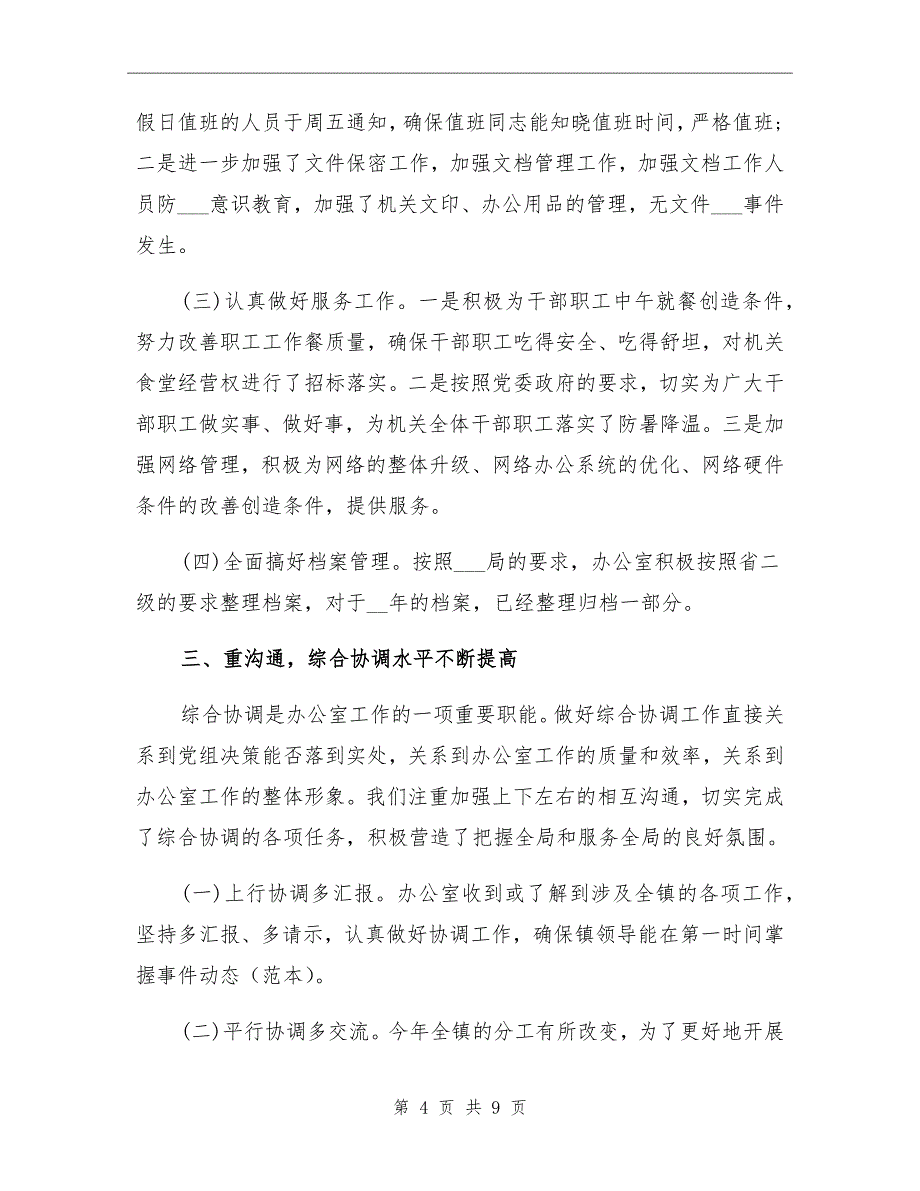 假日值班的人员于周五通知，确保值班同志能知晓值班时间，严格值班；二是进一步加强了文件保密工作，加强文档管理工作，加强文档工作人员防___意识教育，加强了机关文印、办公用品的管理，无文件___事件发生。

(三)认真做好服务工作。一是积极为干部职工中午就餐创造条件，努力改善职工工作餐质量，确保干部职工吃得安全、吃得舒坦，对机关食堂经营权进行了招标落实。二是按照党委政府的要求，切实为广大干部职工做实事、做好事，为机关全体干部职工落实了防暑降温。三是加强网络管理，积极为网络的整体升级、网络办公系统的优化、网络硬件条件的改善创造条件，提供服务。

(四)全面搞好档案管理。按照___局的要求，办公室积极按照省二级的要求整理档案，对于__年的档案，已经整理归档一部分。

三、重沟通，综合协调水平不断提高

综合协调是办公室工作的一项重要职能。做好综合协调工作直接关系到党组决策能否落到实处，关系到办公室工作的质量和效率，关系到办公室工作的整体形象。我们注重加强上下左右的相互沟通，切实完成了综合协调的各项任务，积极营造了把握全局和服务全局的良好氛围。

(一)上行协调多汇报。办公室收到或了解到涉及全镇的各项工作，坚持多汇报、多请示，认真做好协调工作，确保镇领导能在第一时间掌握事件动态（范本）。

(二)平行协调多交流。今年全镇的分工有所改变，为了更好地开展

第 4 页 共 9 页